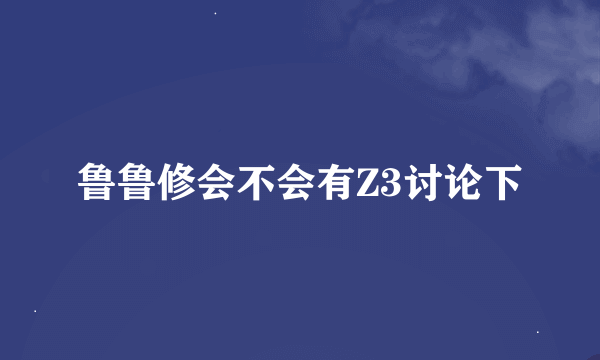 鲁鲁修会不会有Z3讨论下